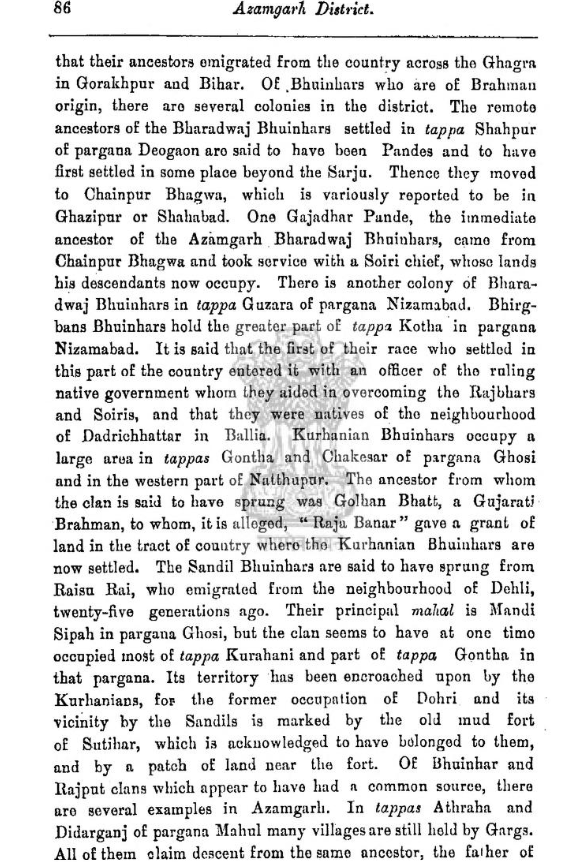 86 Azamgarh District.

that their ancestors emigrated from the country across the Ghagra in Gorakhpur and Bihar. Of Bhuinhars who are of Brahman origin, there are several colonies in the district. The remote ancestors of the Bharadwaj Bhuinhars settled in tappa Shahpur of pargana Deogaon are said to have been Pandes and to have first settled in some place beyond the Sarju. Thence they moved to Chainpur Bhagwa, which is variously reported to be in Ghazipur or Shahabad. One Gajadhar Pande, the immediate ancestor of the Azamgarh Bharadwaj Bhuinhars, came from Chainpur Bhagwa and took service with a Soiri chief, whose lands his descendants now occupy. There is another colony of Bharadwaj Bhuinhars in tappa Guzara of pargana Nizamabad. Bhirgbans Bhuinhars hold the greater part of tappa Kotha in pargana Nizamabad. It is said that the first of their race who settled in this part of the country entered it with an officer of the ruling native government whom they aided in overcoming the Rajbhars and Soiris, and that they were natives of the neighbourhood of Dadrichhattar in Ballia. Kurhanian Bhuinhars occupy a large area in tappas Gontha and Chakesar of pargana Ghosi and in the western part of Natthupur. The ancestor from whom the clan is said to have sprung was Golhan Bhatt, a Gujarati Brahman, to whom, it is alleged, "Raja Banar" gave a grant of land in the tract of country where the Kurhanian Bhuinhars are now settled. The Sandil Bhuinhars are said to have sprung from Raisu Rai, who emigrated from the neighbourhood of Dehli, twenty-five generations ago. Their principal mahal is Mandi Sipah in pargana Ghosi, but the clan seems to have at one time occupied most of tappa Kurahani and part of tappa Gontha in that pargana. Its territory has been encroached upon by the Kurhanians, for the former occupation of Dohri and its vicinity by the Sandils is marked by the old mud fort of Sutihar, which is acknowledged to have belonged to them, and by a patch of land near the fort. Of Bhuinhar and Rajput clans which appear to have had a common source, there are several examples in Azamgarh. In tappas Athraha and Didarganj of pargana Mahul many villages are still held by Gargs. All of them claim descent from the same ancestor, the father of